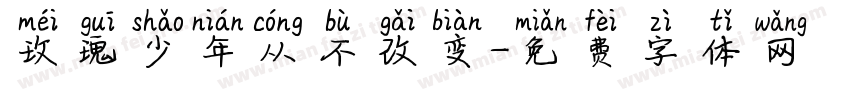 méi guī shǎo nián cóng bù gǎi biàn miǎn fèi zì tǐ wǎng
玫瑰少年从不改变-免费字体网